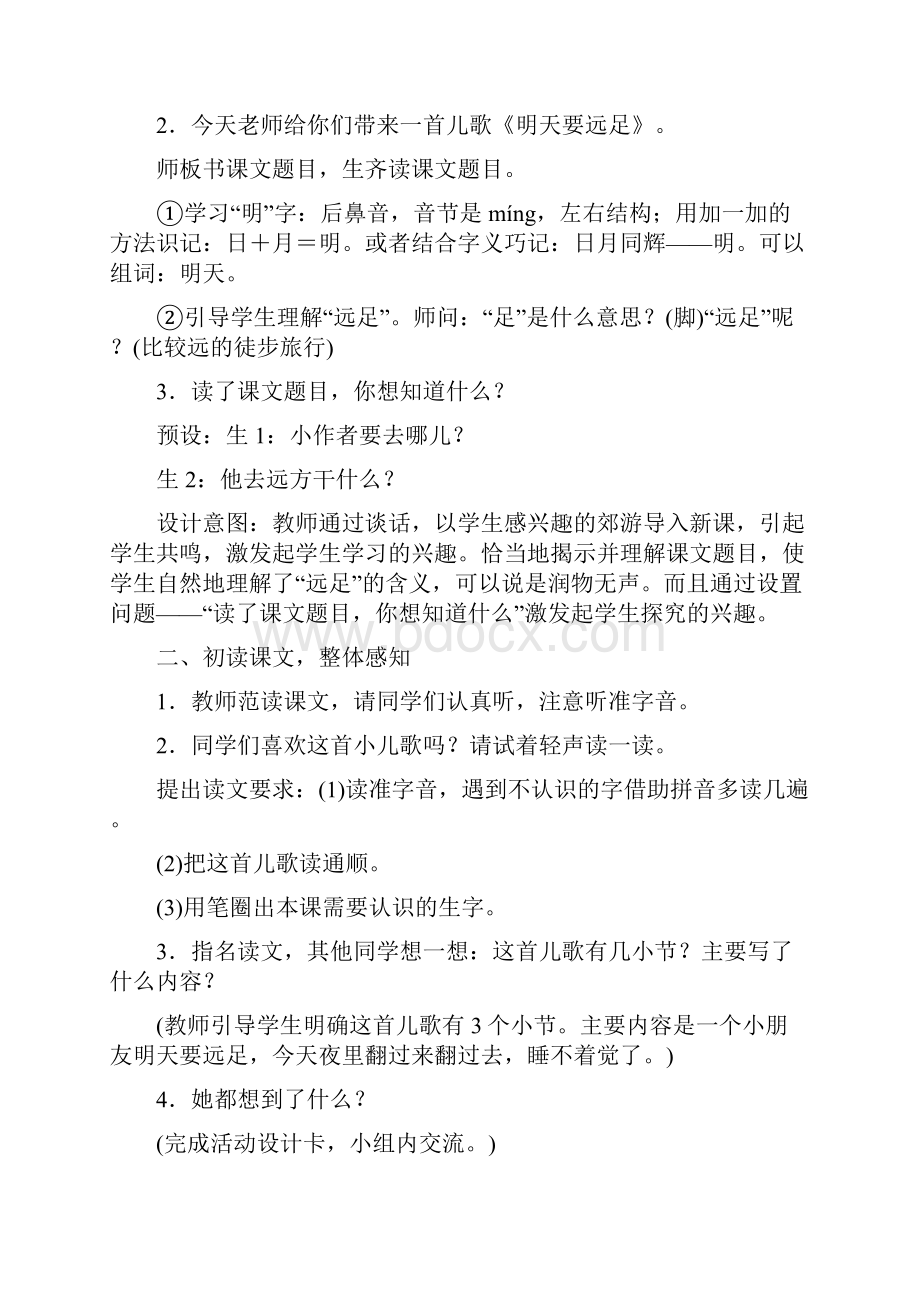 2．今天老师给你们带来一首儿歌《明天要远足》。

师板书课文题目，生齐读课文题目。

①学习“明”字：后鼻音，音节是 míng，左右结构；用加一加的方法识记：日＋月＝明。或者结合字义巧记：日月同辉——明。可以组词：明天。

②引导学生理解“远足”。师问：“足”是什么意思？(脚)“远足”呢？(比较远的徒步旅行)

3．读了课文题目，你想知道什么？

预设：生 1：小作者要去哪儿？

生 2：他去远方干什么？

设计意图：教师通过谈话，以学生感兴趣的郊游导入新课，引起学生共鸣，激发起学生学习的兴趣。恰当地揭示并理解课文题目，使学生自然地理解了“远足”的含义，可以说是润物无声。而且通过设置问题——“读了课文题目，你想知道什么”激发起学生探究的兴趣。

www.bdocx.com

二、初读课文，整体感知

1．教师范读课文，请同学们认真听，注意听准字音。

2．同学们喜欢这首小儿歌吗？请试着轻声读一读。

提出读文要求：(1)读准字音，遇到不认识的字借助拼音多读几遍。

(2)把这首儿歌读通顺。

(3)用笔圈出本课需要认识的生字。

3．指名读文，其他同学想一想：这首儿歌有几小节？主要写了什么内容？

(教师引导学生明确这首儿歌有 3 个小节。主要内容是一个小朋友明天要远足，今天夜里翻过来翻过去，睡不着觉了。)

4．她都想到了什么？

(完成活动设计卡，小组内交流。)